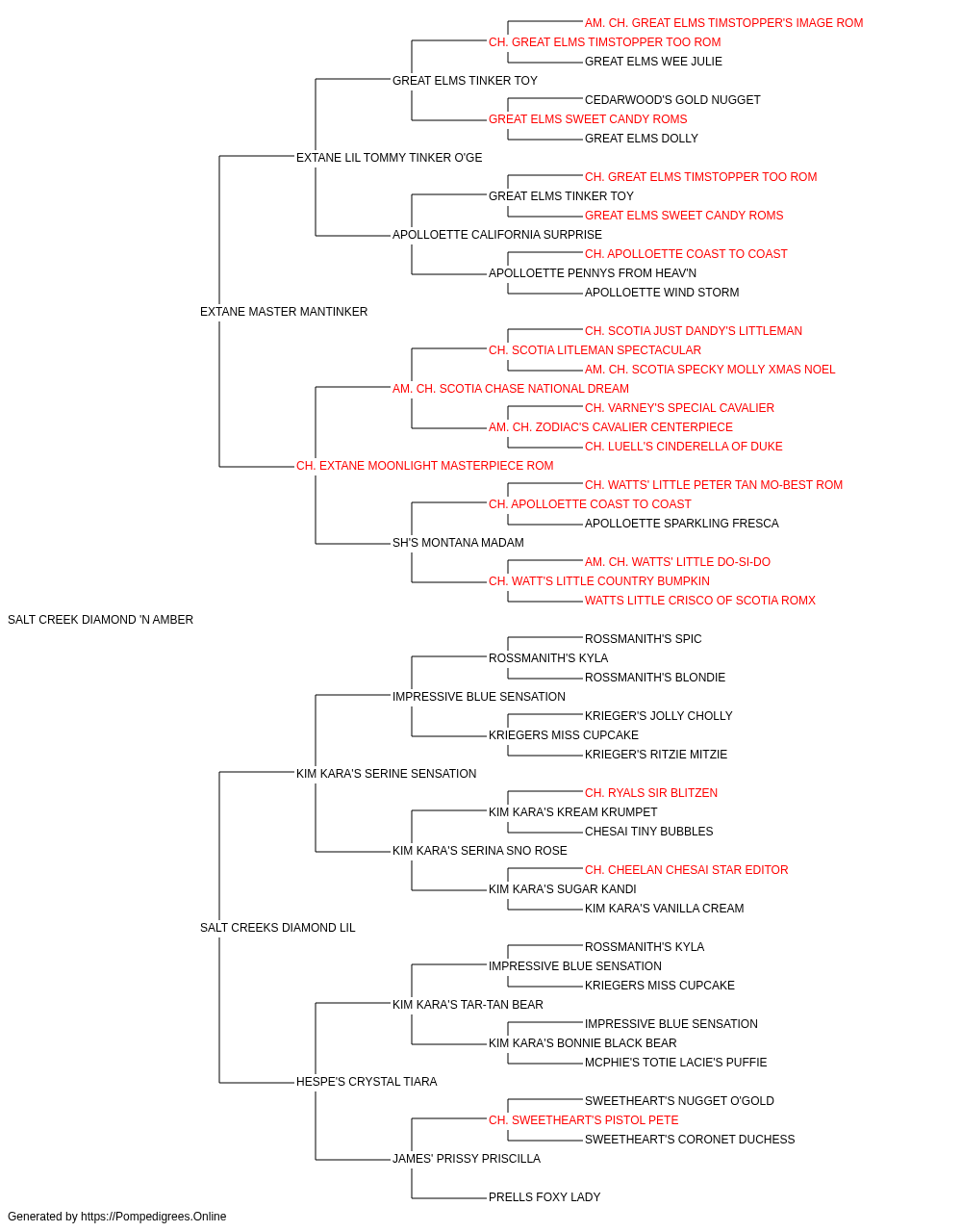 AM. CH. GREAT ELMS TIMSTOPPER'S IMAGE ROM
CH. GREAT ELMS TIMSTOPPER TOO ROM
GREAT ELMS WEE JULIE
GREAT ELMS TINKER TOY
CEDARWOOD'S GOLD NUGGET
GREAT ELMS SWEET CANDY ROMS
GREAT ELMS DOLLY
EXTANE LIL TOMMY TINKER O'GE
CH. GREAT ELMS TIMSTOPPER TOO ROM
GREAT ELMS TINKER TOY
GREAT ELMS SWEET CANDY ROMS
APOLLOETTE CALIFORNIA SURPRISE
CH. APOLLOETTE COAST TO COAST
APOLLOETTE PENNYS FROM HEAV'N
APOLLOETTE WIND STORM
EXTANE MASTER MANTINKER
CH. SCOTIA JUST DANDY'S LITTLEMAN
CH. SCOTIA LITLEMAN SPECTACULAR
AM. CH. SCOTIA SPECKY MOLLY XMAS NOEL
AM. CH. SCOTIA CHASE NATIONAL DREAM
CH. VARNEY'S SPECIAL CAVALIER
AM. CH. ZODIAC'S CAVALIER CENTERPIECE
CH. LUELL'S CINDERELLA OF DUKE
CH. EXTANE MOONLIGHT MASTERPIECE ROM
CH. WATTS' LITTLE PETER TAN MO-BEST ROM
CH. APOLLOETTE COAST TO COAST
APOLLOETTE SPARKLING FRESCA
SH'S MONTANA MADAM
AM. CH. WATTS' LITTLE DO-SI-DO
CH. WATT'S LITTLE COUNTRY BUMPKIN
WATTS LITTLE CRISCO OF SCOTIA ROMX
SALT CREEK DIAMOND 'N AMBER
ROSSMANITH'S SPIC
ROSSMANITH'S KYLA
ROSSMANITH'S BLONDIE
IMPRESSIVE BLUE SENSATION
KRIEGER'S JOLLY CHOLLY
KRIEGERS MISS CUPCAKE
KRIEGER'S RITZIE MITZIE
KIM KARA'S SERINE SENSATION
CH. RYALS SIR BLITZEN
KIM KARA'S KREAM KRUMPET
CHESAI TINY BUBBLES
KIM KARA'S SERINA SNO ROSE
CH. CHEELAN CHESAI STAR EDITOR
KIM KARA'S SUGAR KANDI
KIM KARA'S VANILLA CREAM
SALT CREEKS DIAMOND LIL
ROSSMANITH'S KYLA
IMPRESSIVE BLUE SENSATION
KRIEGERS MISS CUPCAKE
KIM KARA'S TAR-TAN BEAR
IMPRESSIVE BLUE SENSATION
KIM KARA'S BONNIE BLACK BEAR
MCPHIE'S TOTIE LACIE'S PUFFIE
HESPE'S CRYSTAL TIARA
SWEETHEART'S NUGGET O'GOLD
CH. SWEETHEART'S PISTOL PETE
SWEETHEART'S CORONET DUCHESS
JAMES' PRISSY PRISCILLA
PRELLS FOXY LADY
Generated by https://Pompedigrees.Online